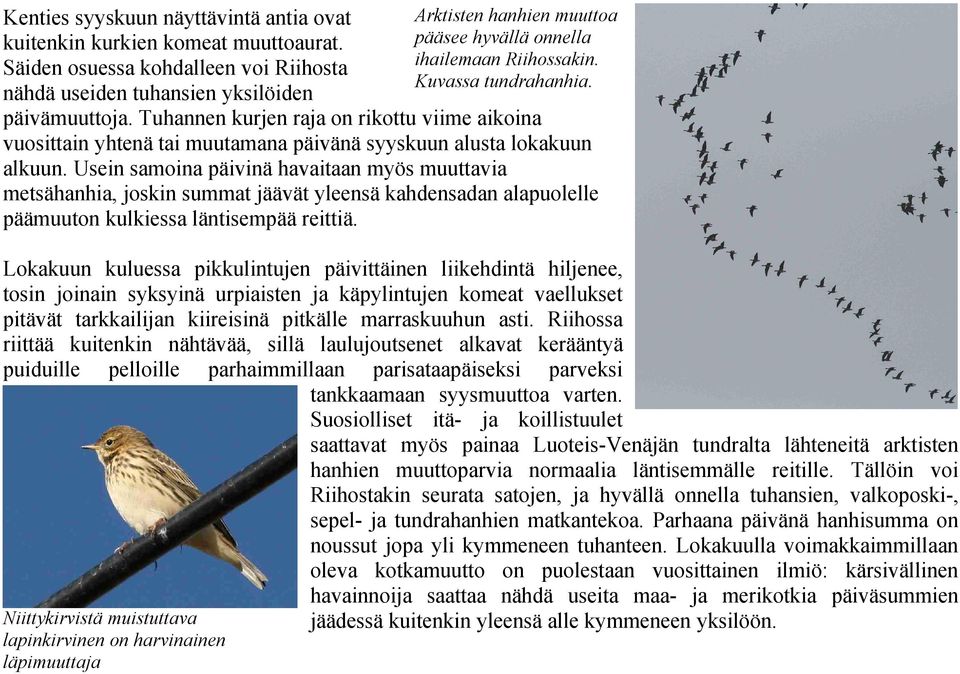 Kenties syyskuun näyttävintä antia ovat kuitenkin kurkien komeat muuttoaurat. Säiden osuessa kohdalleen voi Riihosta nähdä useiden tuhansien yksilöiden päivämuuttoja. Tuhannen kurjen raja on rikottu viime aikoina vuosittain yhtenä tai muutamana päivänä syyskuun alusta lokakuun alkuun. Usein samoina päivinä havaitaan myös muuttavia metsähanhia, joskin summat jäävät yleensä kahdensadan alapuolelle päämuuton kulkiessa läntisempää reittiä.

Arktisten hanhien muuttoa pääsee hyvällä onnella ihailemaan Riihossakin. Kuvassa tundrahanhia.

Lokakuun kuluessa pikkulintujen päivittäinen liikehdintä hiljenee, tosin joinain syksyinä urpiaisten ja käpylintujen komeat vaellukset pitävät tarkkailijan kiireisinä pitkälle marraskuuhun asti. Riihossa riittää kuitenkin nähtävää, sillä laulujoutsenet alkavat kerääntyä puiduille pelloille parhaimmillaan parisataapäiseksi parveksi tankkaamaan syysmuuttoa varten. Suosiolliset itä- ja koillistuulet saattavat myös painaa Luoteis-Venäjän tundralta lähteneitä arktisten hanhien muuttoparvia normaalia läntisemmälle reitille. Tällöin voi Riihostakin seurata satojen, ja hyvällä onnella tuhansien, valkoposki-, sepel- ja tundrahanhien matkantekoa. Parhaana päivänä hanhisumma on noussut jopa yli kymmeneen tuhanteen. Lokakuulla voimakkaimmillaan oleva kotkamuutto on puolestaan vuosittainen ilmiö: kärsivällinen havainnoija saattaa nähdä useita maa- ja merikotkia päiväsummien jäädessä kuitenkin yleensä alle kymmeneen yksilöön.

Niittykirvistä muistuttava lapinkirvinen on harvinainen läpimuuttaja